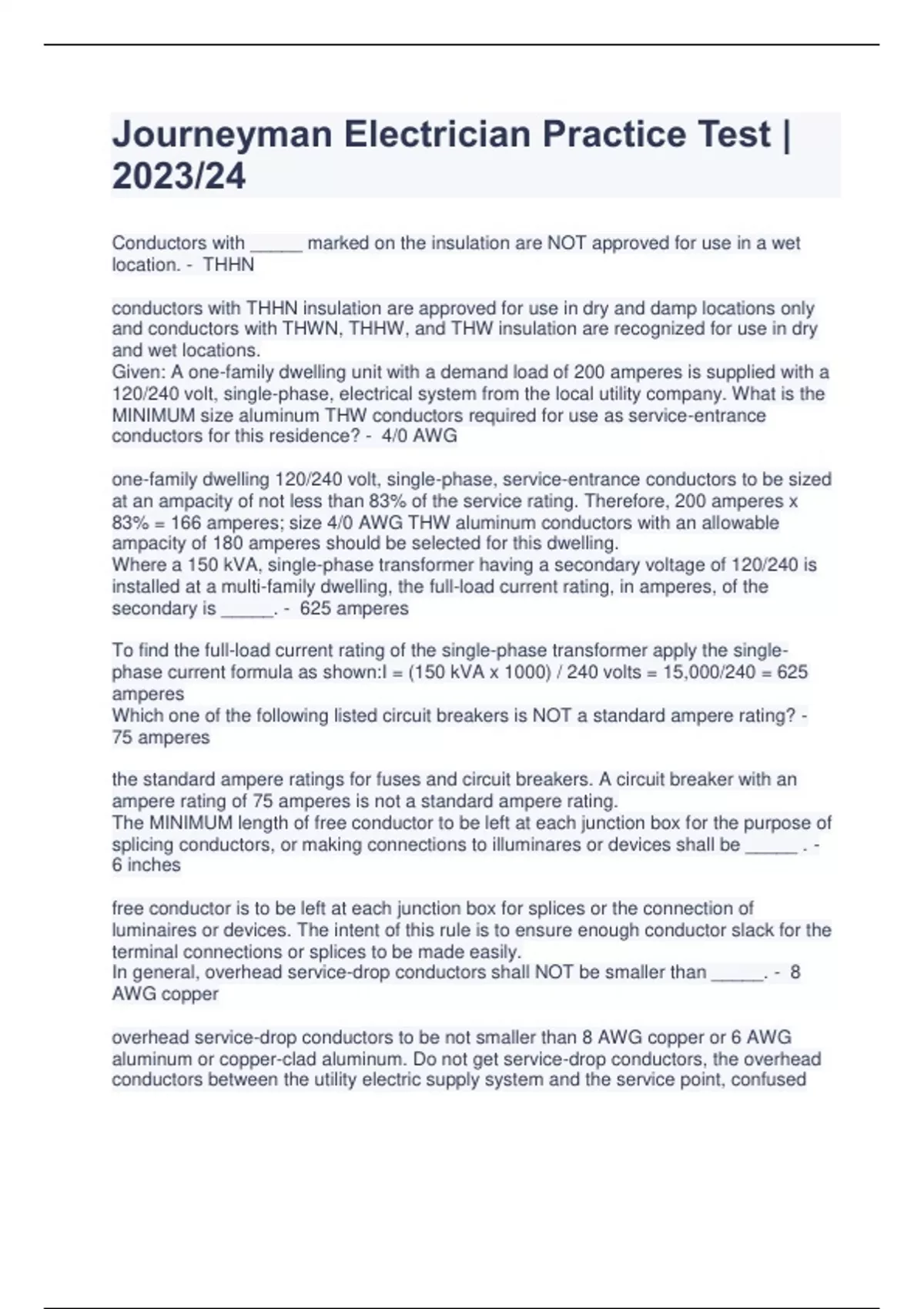 Journeyman Electrician Practice Test | 2023/24

Conductors with _____ marked on the insulation are NOT approved for use in a wet location. - THHN

conductors with THHN insulation are approved for use in dry and damp locations only and conductors with THWN, THHW, and THW insulation are recognized for use in dry and wet locations.
Given: A one-family dwelling unit with a demand load of 200 amperes is supplied with a 120/240 volt, single-phase, electrical system from the local utility company. What is the MINIMUM size aluminum THW conductors required for use as service-entrance conductors for this residence? - 4/0 AWG

one-family dwelling 120/240 volt, single-phase, service-entrance conductors to be sized at an ampacity of not less than 83% of the service rating. Therefore, 200 amperes x 83% = 166 amperes; size 4/0 AWG THW aluminum conductors with an allowable ampacity of 180 amperes should be selected for this dwelling.
Where a 150 kVA, single-phase transformer having a secondary voltage of 120/240 is installed at a multi-family dwelling, the full-load current rating, in amperes, of the secondary is _____. - 625 amperes

To find the full-load current rating of the single-phase transformer apply the single-phase current formula as shown:I = (150 kVA x 1000) / 240 volts = 15,000/240 = 625 amperes
Which one of the following listed circuit breakers is NOT a standard ampere rating? - 75 amperes

the standard ampere ratings for fuses and circuit breakers. A circuit breaker with an ampere rating of 75 amperes is not a standard ampere rating.
The MINIMUM length of free conductor to be left at each junction box for the purpose of splicing conductors, or making connections to illuminares or devices shall be _____ . - 6 inches

free conductor is to be left at each junction box for splices or the connection of luminaires or devices. The intent of this rule is to ensure enough conductor slack for the terminal connections or splices to be made easily.
In general, overhead service-drop conductors shall NOT be smaller than _____. - 8 AWG copper

overhead service-drop conductors to be not smaller than 8 AWG copper or 6 AWG aluminum or copper-clad aluminum. Do not get service-drop conductors, the overhead conductors between the utility electric supply system and the service point, confused